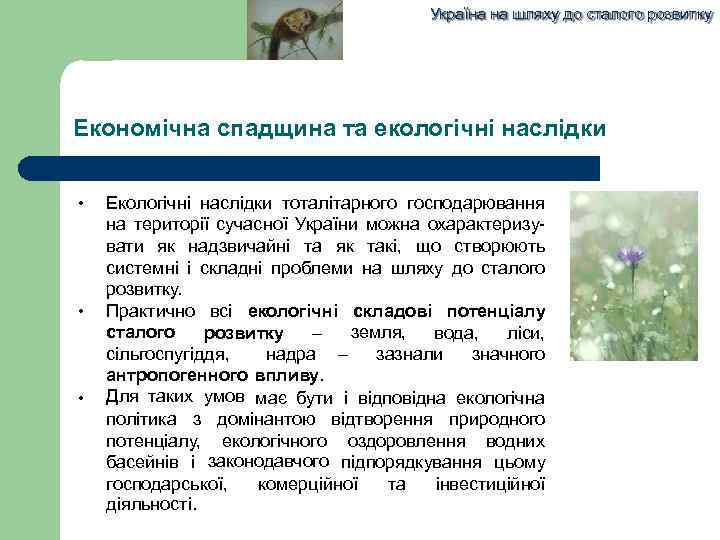 Україна на шляху до сталого розвитку

Економічна спадщина та екологічні наслідки

• Екологічні наслідки тоталітарного господарювання на території сучасної України можна охарактеризувати як надзвичайні та як такі, що створюють системні і складні проблеми на шляху до сталого розвитку.

• Практично всі екологічні складові потенціалу сталого розвитку – земля, вода, ліси, сільгоспугіддя, надра – зазнали значного антропогенного впливу.

• Для таких умов має бути і відповідна екологічна політика з домінантою відтворення природного потенціалу, екологічного оздоровлення водних басейнів і законодавчого підпорядкування цьому господарської, комерційної та інвестиційної діяльності.